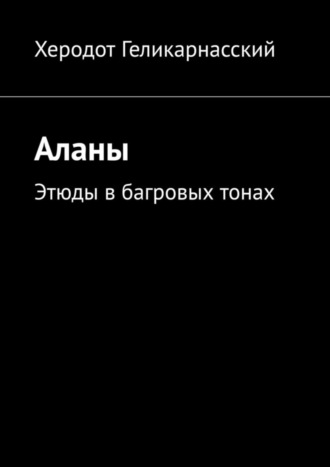 Херодот Геликарнасский

Аланы

Этюды в багровых тонах